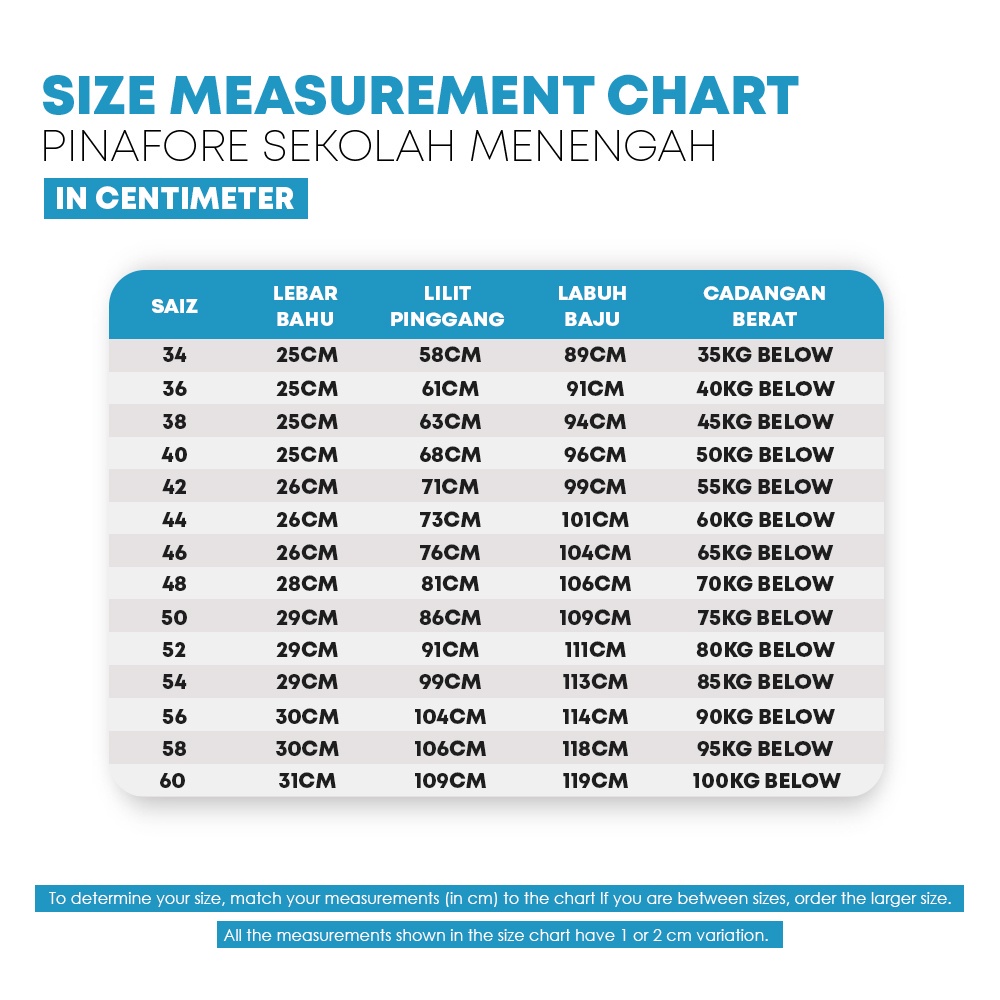 SIZE MEASUREMENT CHART
PINAFORE SEKOLAH MENENGAH
IN CENTIMETER

| SAIZ | LEBAR BAHU | LILIT PINGGANG | LABUH BAJU | CADANGAN BERAT |
|---|---|---|---|---|
| 34 | 25CM | 58CM | 89CM | 35KG BELOW |
| 36 | 25CM | 61CM | 91CM | 40KG BELOW |
| 38 | 25CM | 63CM | 94CM | 45KG BELOW |
| 40 | 25CM | 68CM | 96CM | 50KG BELOW |
| 42 | 26CM | 71CM | 99CM | 55KG BELOW |
| 44 | 26CM | 73CM | 101CM | 60KG BELOW |
| 46 | 26CM | 76CM | 104CM | 65KG BELOW |
| 48 | 28CM | 81CM | 106CM | 70KG BELOW |
| 50 | 29CM | 86CM | 109CM | 75KG BELOW |
| 52 | 29CM | 91CM | 111CM | 80KG BELOW |
| 54 | 29CM | 99CM | 113CM | 85KG BELOW |
| 56 | 30CM | 104CM | 114CM | 90KG BELOW |
| 58 | 30CM | 106CM | 118CM | 95KG BELOW |
| 60 | 31CM | 109CM | 119CM | 100KG BELOW |

To determine your size, match your measurements (in cm) to the chart If you are between sizes, order the larger size.

All the measurements shown in the size chart have 1 or 2 cm variation.